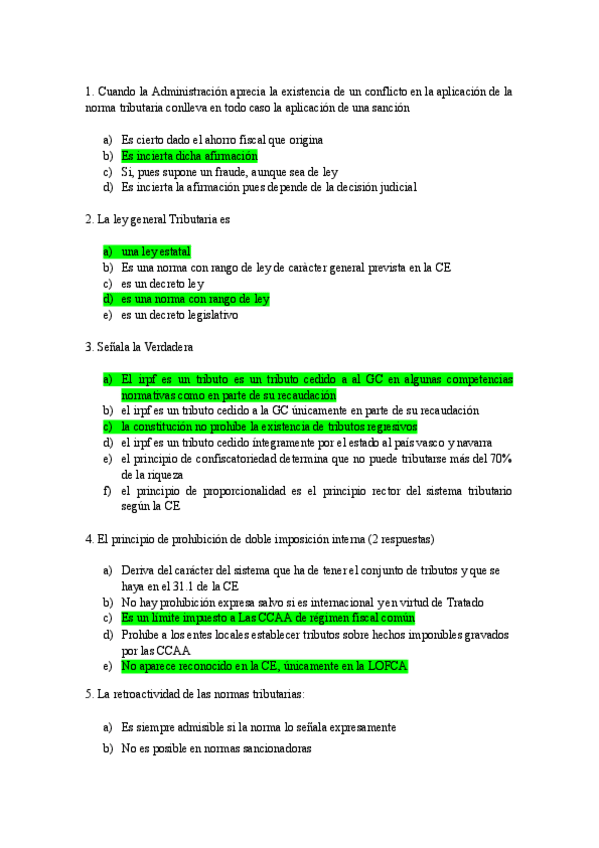 1. Cuando la Administración aprecia la existencia de un conflicto en la aplicación de la norma tributaria conlleva en todo caso la aplicación de una sanción

a) Es cierto dado el ahorro fiscal que origina
b) Es incierta dicha afirmación
c) Si, pues supone un fraude, aunque sea de ley
d) Es incierta la afirmación pues depende de la decisión judicial

2. La ley general Tributaria es

a) una ley estatal
b) Es una norma con rango de ley de carácter general prevista en la CE
c) es un decreto ley
d) es una norma con rango de ley
e) es un decreto legislativo

3. Señala la Verdadera

a) El irpf es un tributo es un tributo cedido a al GC en algunas competencias normativas como en parte de su recaudación
b) el irpf es un tributo cedido a la GC únicamente en parte de su recaudación
c) la constitución no prohíbe la existencia de tributos regresivos
d) el irpf es un tributo cedido íntegramente por el estado al país vasco y navarra
e) el principio de confiscatoriedad determina que no puede tributarse más del 70% de la riqueza
f) el principio de proporcionalidad es el principio rector del sistema tributario según la CE

4. El principio de prohibición de doble imposición interna (2 respuestas)

a) Deriva del carácter del sistema que ha de tener el conjunto de tributos y que se haya en el 31.1 de la CE
b) No hay prohibición expresa salvo si es internacional y en virtud de Tratado
c) Es un límite impuesto a Las CCAA de régimen fiscal común
d) Prohíbe a los entes locales establecer tributos sobre hechos imponibles gravados por las CCAA
e) No aparece reconocido en la CE, únicamente en la LOFCA

5. La retroactividad de las normas tributarias:

a) Es siempre admisible si la norma lo señala expresamente
b) No es posible en normas sancionadoras